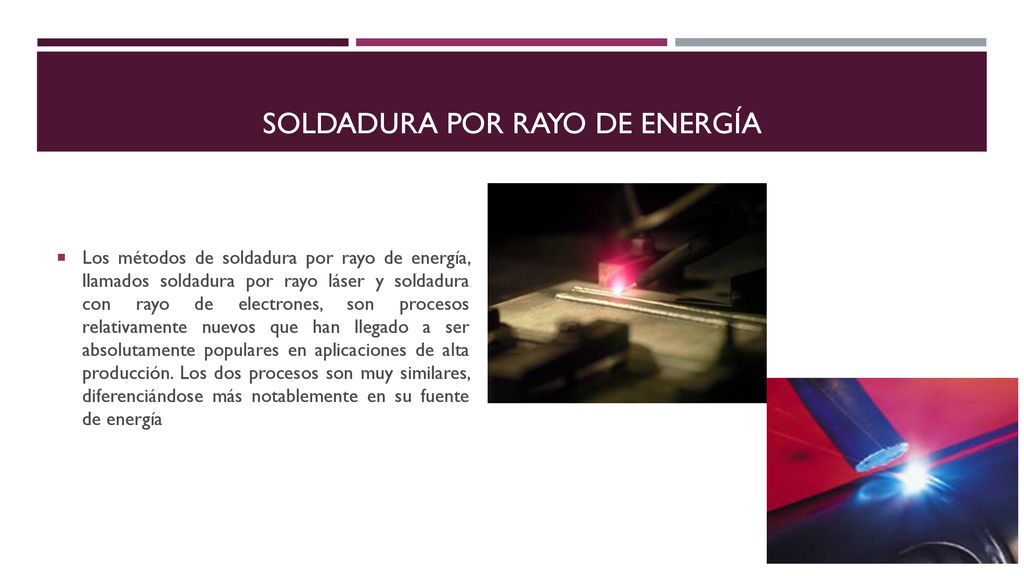 SOLDADURA POR RAYO DE ENERGÍA

Los métodos de soldadura por rayo de energía, llamados soldadura por rayo láser y soldadura con rayo de electrones, son procesos relativamente nuevos que han llegado a ser absolutamente populares en aplicaciones de alta producción. Los dos procesos son muy similares, diferenciándose más notablemente en su fuente de energía